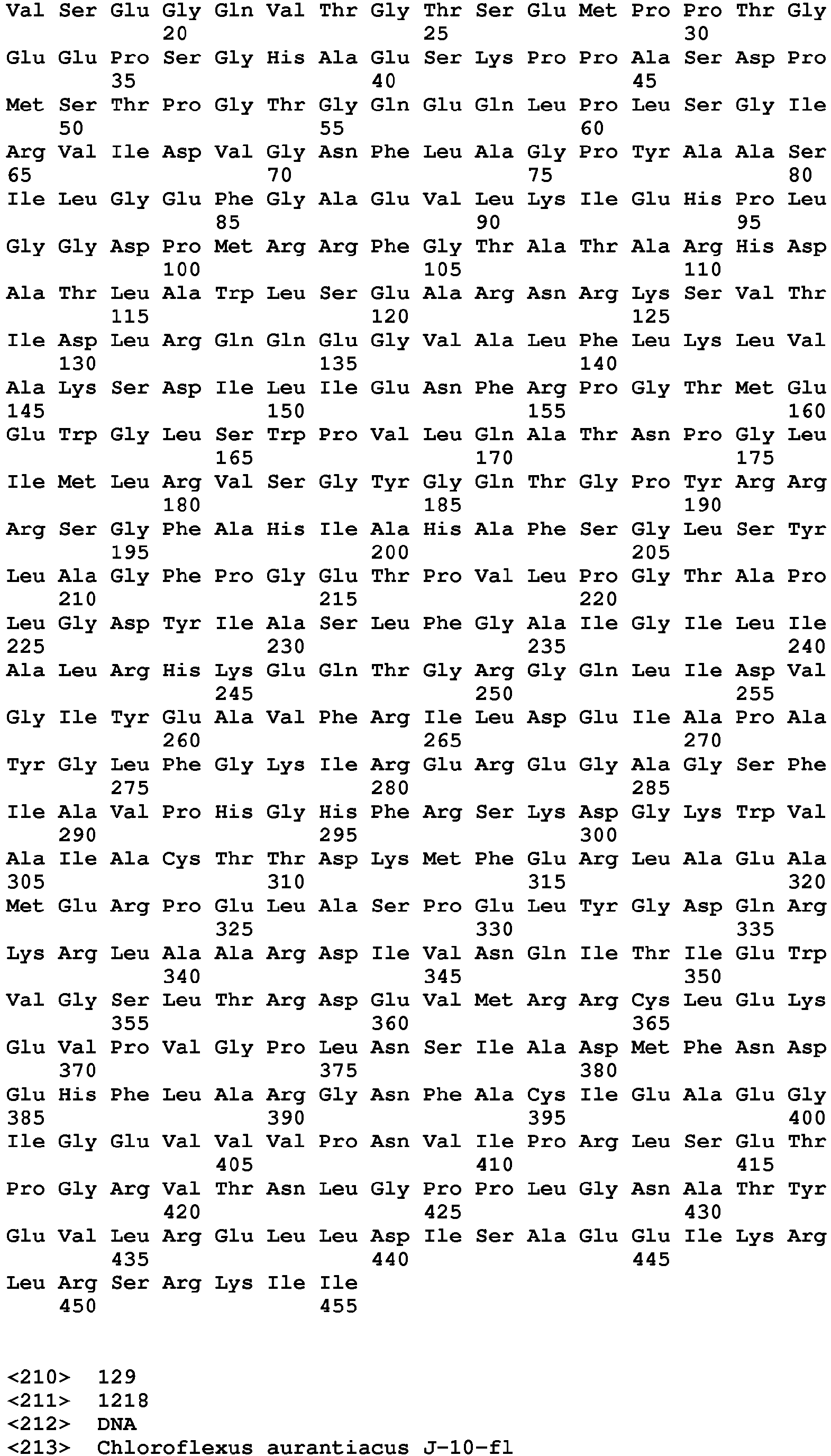 Val Ser Glu Gly Gln Val Thr Gly Thr Ser Glu Met Pro Pro Thr Gly
20 25 30

Glu Glu Pro Ser Gly His Ala Glu Ser Lys Pro Pro Ala Ser Asp Pro
35 40 45

Met Ser Thr Pro Gly Thr Gly Gln Glu Gln Leu Pro Leu Ser Gly Ile
50 55 60

Arg Val Ile Asp Val Gly Asn Phe Leu Ala Gly Pro Tyr Ala Ala Ser
65 70 75 80

Ile Leu Gly Glu Phe Gly Ala Glu Val Leu Lys Ile Glu His Pro Leu
85 90 95

Gly Gly Asp Pro Met Arg Arg Phe Gly Thr Ala Thr Ala Arg His Asp
100 105 110

Ala Thr Leu Ala Trp Leu Ser Glu Ala Arg Asn Arg Lys Ser Val Thr
115 120 125

Ile Asp Leu Arg Gln Gln Glu Gly Val Ala Leu Phe Leu Lys Leu Val
130 135 140

Ala Lys Ser Asp Ile Leu Ile Glu Asn Phe Arg Pro Gly Thr Met Glu
145 150 155 160

Glu Trp Gly Leu Ser Trp Pro Val Leu Gln Ala Thr Asn Pro Gly Leu
165 170 175

Ile Met Leu Arg Val Ser Gly Tyr Gly Gln Thr Gly Pro Tyr Arg Arg
180 185 190

Arg Ser Gly Phe Ala His Ile Ala His Ala Phe Ser Gly Leu Ser Tyr
195 200 205

Leu Ala Gly Phe Pro Gly Glu Thr Pro Val Leu Pro Gly Thr Ala Pro
210 215 220

Leu Gly Asp Tyr Ile Ala Ser Leu Phe Gly Ala Ile Gly Ile Leu Ile
225 230 235 240

Ala Leu Arg His Lys Glu Gln Thr Gly Arg Gly Gln Leu Ile Asp Val
245 250 255

Gly Ile Tyr Glu Ala Val Phe Arg Ile Leu Asp Glu Ile Ala Pro Ala
260 265 270

Tyr Gly Leu Phe Gly Lys Ile Arg Glu Arg Glu Gly Ala Gly Ser Phe
275 280 285

Ile Ala Val Pro His Gly His Phe Arg Ser Lys Asp Gly Lys Trp Val
290 295 300

Ala Ile Ala Cys Thr Thr Asp Lys Met Phe Glu Arg Leu Ala Glu Ala
305 310 315 320

Met Glu Arg Pro Glu Leu Ala Ser Pro Glu Leu Tyr Gly Asp Gln Arg
325 330 335

Lys Arg Leu Ala Ala Arg Asp Ile Val Asn Gln Ile Thr Ile Glu Trp
340 345 350

Val Gly Ser Leu Thr Arg Asp Glu Val Met Arg Arg Cys Leu Glu Lys
355 360 365

Glu Val Pro Val Gly Pro Leu Asn Ser Ile Ala Asp Met Phe Asn Asp
370 375 380

Glu His Phe Leu Ala Arg Gly Asn Phe Ala Cys Ile Glu Ala Glu Gly
385 390 395 400

Ile Gly Glu Val Val Val Pro Asn Val Ile Pro Arg Leu Ser Glu Thr
405 410 415

Pro Gly Arg Val Thr Asn Leu Gly Pro Pro Leu Gly Asn Ala Thr Tyr
420 425 430

Glu Val Leu Arg Glu Leu Leu Asp Ile Ser Ala Glu Glu Ile Lys Arg
435 440 445

Leu Arg Ser Arg Lys Ile Ile
450 455

<210> 129
<211> 1218
<212> DNA
<213> Chloroflexus aurantiacus J-10-fl